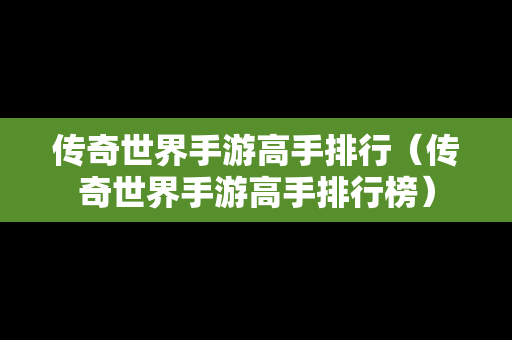 传奇世界手游高手排行（传奇世界手游高手排行榜）